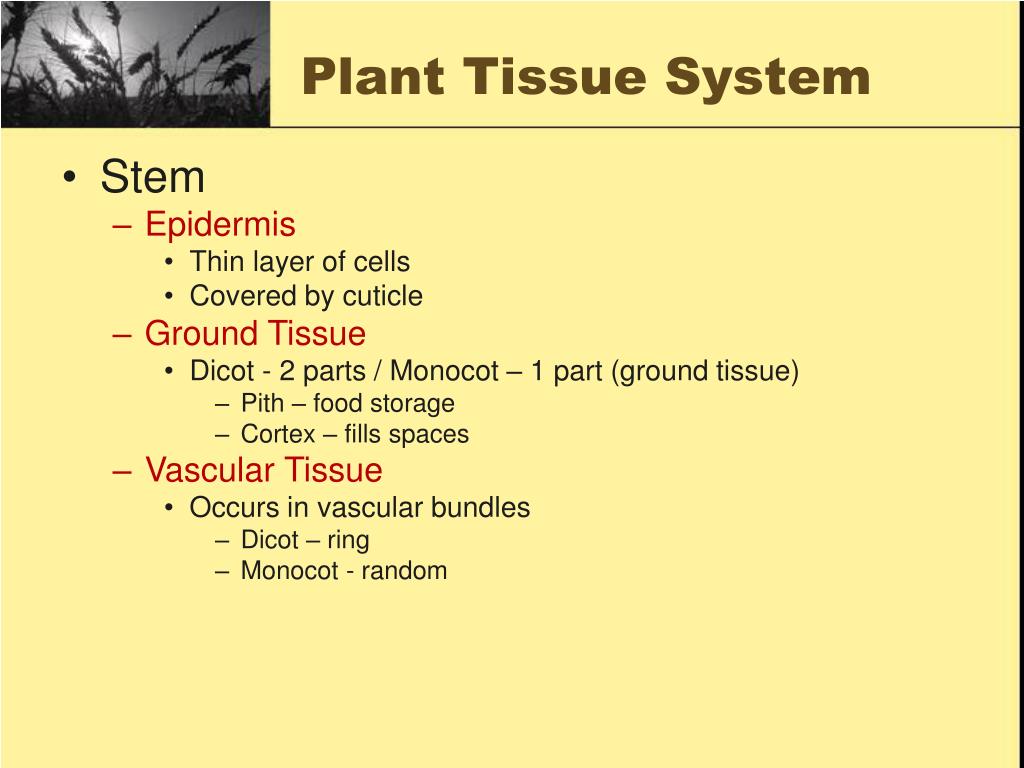 Plant Tissue System

• Stem
– Epidermis
• Thin layer of cells
• Covered by cuticle
– Ground Tissue
• Dicot - 2 parts / Monocot – 1 part (ground tissue)
– Pith – food storage
– Cortex – fills spaces
– Vascular Tissue
• Occurs in vascular bundles
– Dicot – ring
– Monocot - random